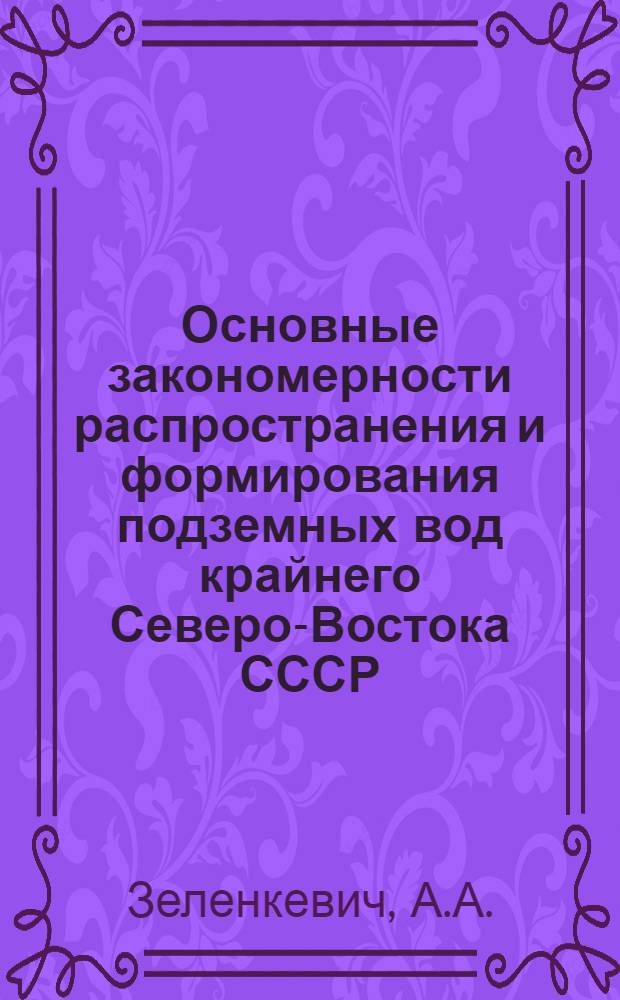 Основные закономерности распространения и формирования подземных вод крайнего Северо-Востока СССР

Зеленкевич, А.А.